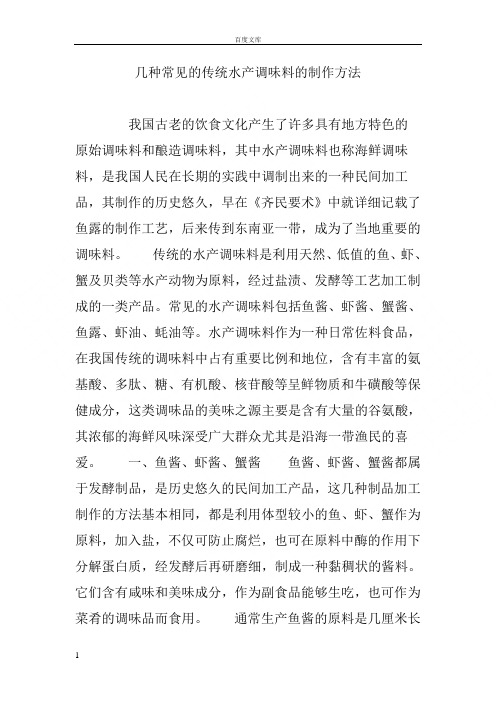 百度文库

几种常见的传统水产调味料的制作方法

我国古老的饮食文化产生了许多具有地方特色的原始调味料和酿造调味料，其中水产调味料也称海鲜调味料，是我国人民在长期的实践中调制出来的一种民间加工品，其制作的历史悠久，早在《齐民要术》中就详细记载了鱼露的制作工艺，后来传到东南亚一带，成为了当地重要的调味料。　　传统的水产调味料是利用天然、低值的鱼、虾、蟹及贝类等水产动物为原料，经过盐渍、发酵等工艺加工制成的一类产品。常见的水产调味料包括鱼酱、虾酱、蟹酱、鱼露、虾油、蚝油等。水产调味料作为一种日常佐料食品，在我国传统的调味料中占有重要比例和地位，含有丰富的氨基酸、多肽、糖、有机酸、核苷酸等呈鲜物质和牛磺酸等保健成分，这类调味品的美味之源主要是含有大量的谷氨酸，其浓郁的海鲜风味深受广大群众尤其是沿海一带渔民的喜爱。　　一、鱼酱、虾酱、蟹酱　　鱼酱、虾酱、蟹酱都属于发酵制品，是历史悠久的民间加工产品，这几种制品加工制作的方法基本相同，都是利用体型较小的鱼、虾、蟹作为原料，加入盐，不仅可防止腐烂，也可在原料中酶的作用下分解蛋白质，经发酵后再研磨细，制成一种黏稠状的酱料。它们含有咸味和美味成分，作为副食品能够生吃，也可作为菜肴的调味品而食用。　　通常生产鱼酱的原料是几厘米长

1